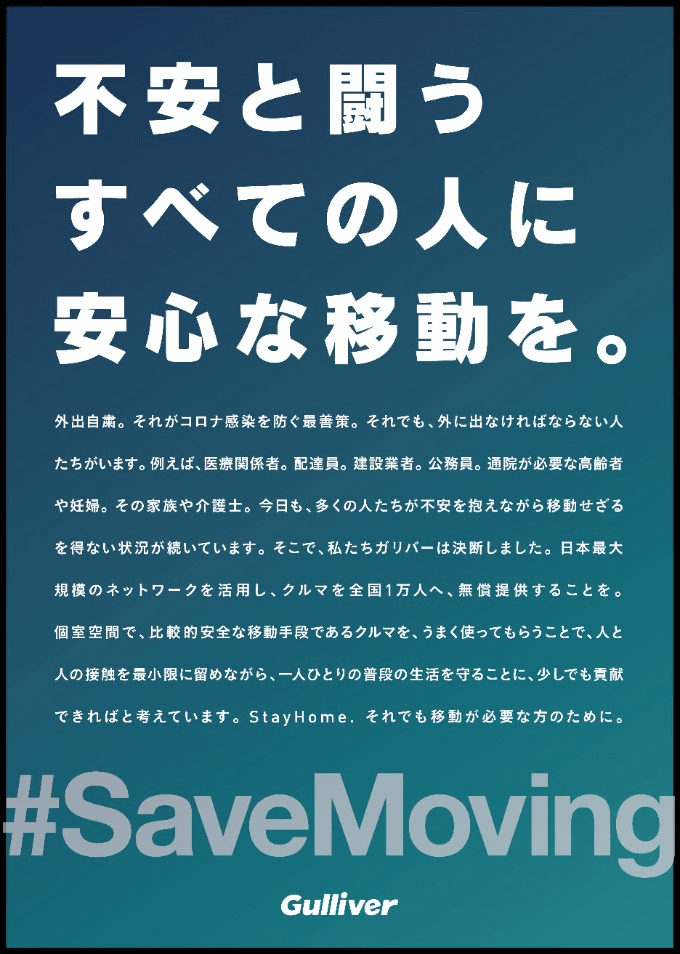 不安と闘う
すべての人に
安心な移動を。

外出自粛。それがコロナ感染を防ぐ最善策。それでも、外に出なければならない人たちがいます。例えば、医療関係者。配達員。建設業者。公務員。通院が必要な高齢者や妊婦。その家族や介護士。今日も、多くの人たちが不安を抱えながら移動せざるを得ない状況が続いています。そこで、私たちガリバーは決断しました。日本最大規模のネットワークを活用し、クルマを全国1万人へ、無償提供することを。個室空間で、比較的安全な移動手段であるクルマを、うまく使ってもらうことで、人と人の接触を最小限に留めながら、一人ひとりの普段の生活を守ることに、少しでも貢献できればと考えています。StayHome. それでも移動が必要な方のために。

#SaveMoving

Gulliver